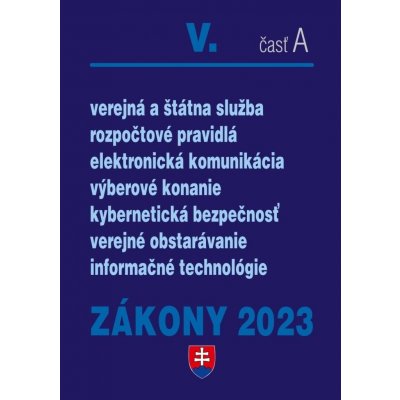 V. časť A

verejná a štátna služba
rozpočtové pravidlá
elektronická komunikácia
výberové konanie
kybernetická bezpečnosť
verejné obstarávanie
informačné technológie

ZÁKONY 2023